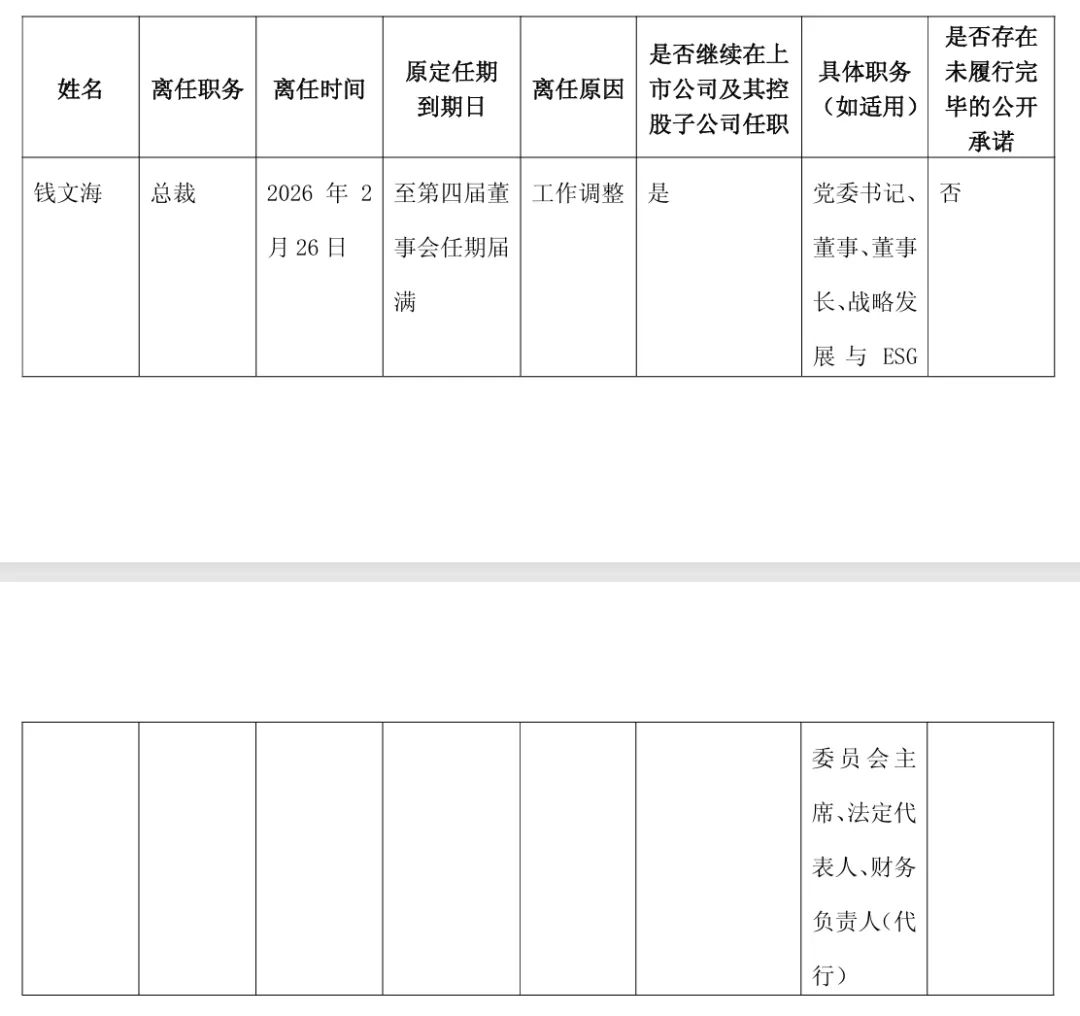 | 姓名 | 离任职务 | 离任时间 | 原定任期到期日 | 离任原因 | 是否继续在上市公司及其控股子公司任职 | 具体职务（如适用） | 是否存在未履行完毕的公开承诺 |
|---|---|---|---|---|---|---|---|
| 钱文海 | 总裁 | 2026 年 2 月 26 日 | 至第四届董事会任期届满 | 工作调整 | 是 | 党委书记、董事、董事长、战略发展与 ESG | 否 |

|  |  |  |  |  |  |  |  |
|---|---|---|---|---|---|---|---|
|  |  |  |  |  |  | 委员会主席、法定代表人、财务负责人(代行) |  |